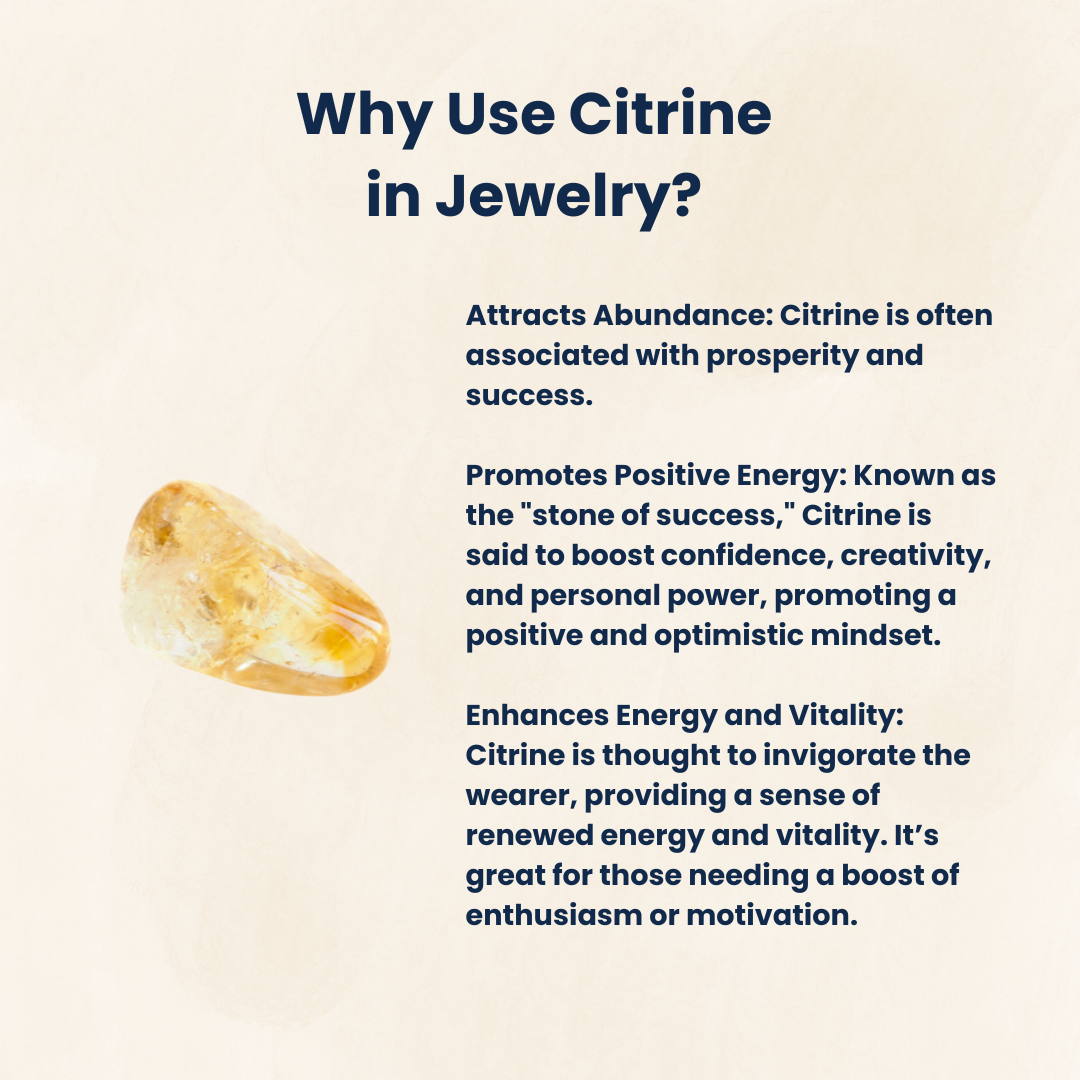 Why Use Citrine in Jewelry?

Attracts Abundance: Citrine is often associated with prosperity and success.

Promotes Positive Energy: Known as the "stone of success," Citrine is said to boost confidence, creativity, and personal power, promoting a positive and optimistic mindset.

Enhances Energy and Vitality: Citrine is thought to invigorate the wearer, providing a sense of renewed energy and vitality. It's great for those needing a boost of enthusiasm or motivation.